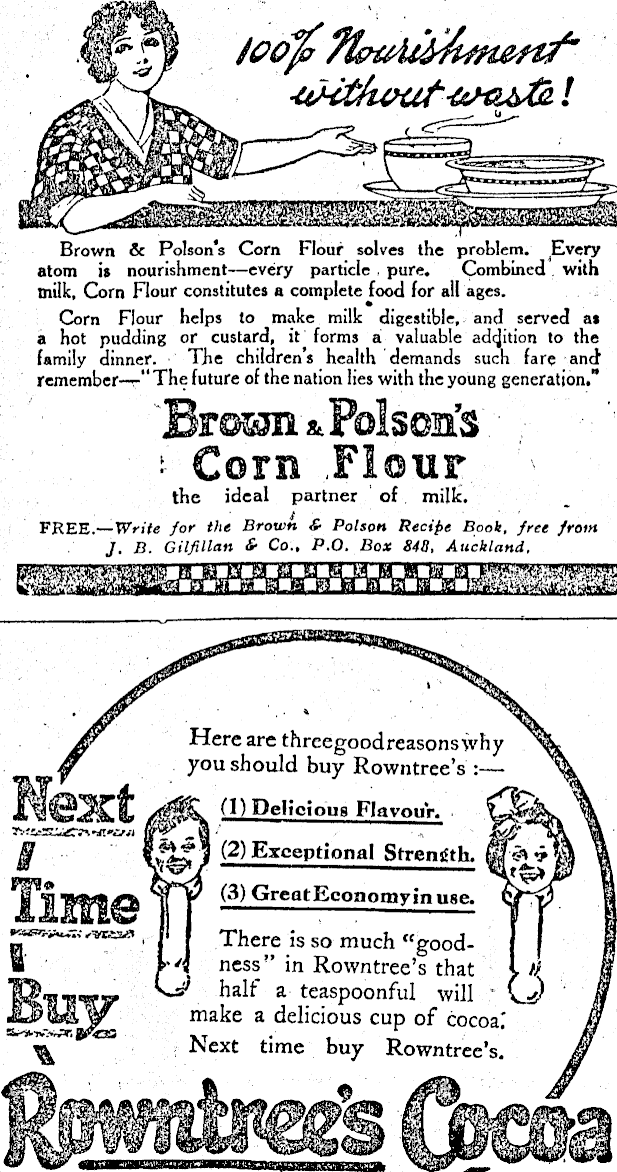 100% Nourishment without waste!

Brown & Polson's Corn Flour solves the problem. Every atom is nourishment—every particle pure. Combined with milk, Corn Flour constitutes a complete food for all ages.

Corn Flour helps to make milk digestible, and served as a hot pudding or custard, it forms a valuable addition to the family dinner. The children's health demands such fare and remember—"The future of the nation lies with the young generation."

Brown & Polson's Corn Flour

the ideal partner of milk.

FREE.—Write for the Brown & Polson Recipe Book, free from J. B. Gilfillan & Co., P.O. Box 848, Auckland.

Next Time Buy

Here are three good reasons why you should buy Rowntree's :—

(1) Delicious Flavour.

(2) Exceptional Strength.

(3) Great Economy in use.

There is so much "goodness" in Rowntree's that half a teaspoonful will make a delicious cup of cocoa. Next time buy Rowntree's.

Rowntree's Cocoa